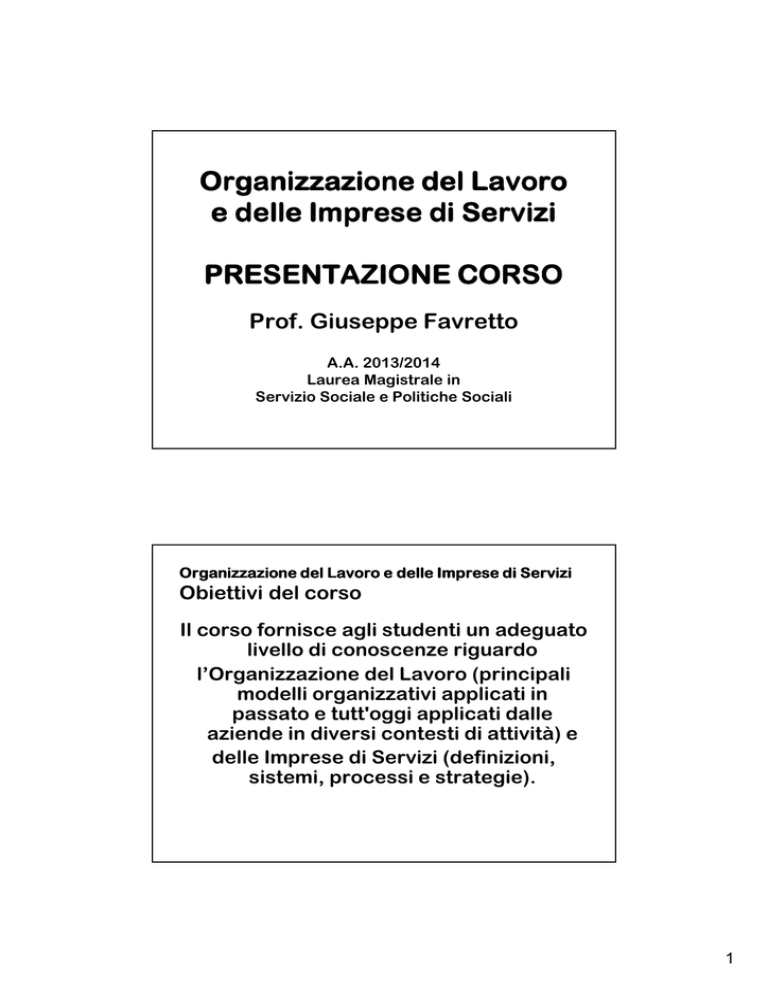 Organizzazione del Lavoro e delle Imprese di Servizi

PRESENTAZIONE CORSO

Prof. Giuseppe Favretto

A.A. 2013/2014
Laurea Magistrale in
Servizio Sociale e Politiche Sociali

Organizzazione del Lavoro e delle Imprese di Servizi
Obiettivi del corso

Il corso fornisce agli studenti un adeguato livello di conoscenze riguardo l'Organizzazione del Lavoro (principali modelli organizzativi applicati in passato e tutt'oggi applicati dalle aziende in diversi contesti di attività) e delle Imprese di Servizi (definizioni, sistemi, processi e strategie).

1